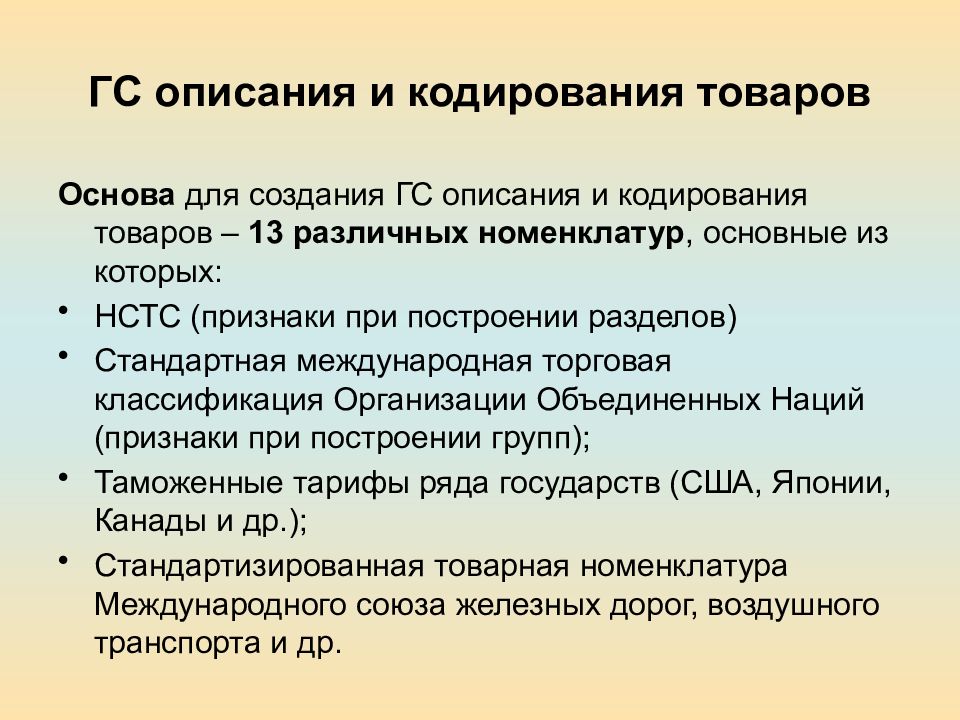 ГС описания и кодирования товаров

Основа для создания ГС описания и кодирования товаров – 13 различных номенклатур, основные из которых:

• НСТС (признаки при построении разделов)
• Стандартная международная торговая классификация Организации Объединенных Наций (признаки при построении групп);
• Таможенные тарифы ряда государств (США, Японии, Канады и др.);
• Стандартизированная товарная номенклатура Международного союза железных дорог, воздушного транспорта и др.